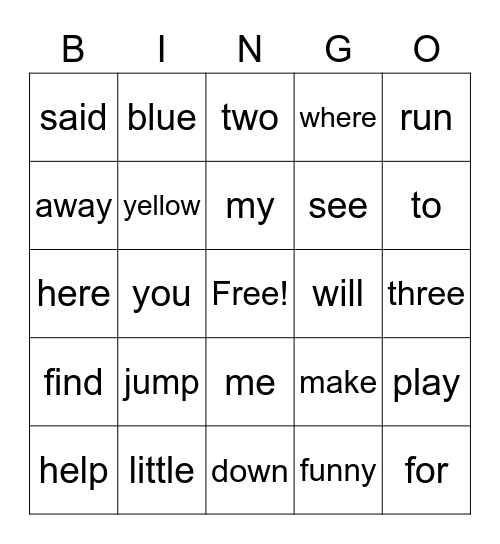 | B | I | N | G | O |
|---|---|---|---|---|
| said | blue | two | where | run |
| away | yellow | my | see | to |
| here | you | Free! | will | three |
| find | jump | me | make | play |
| help | little | down | funny | for |